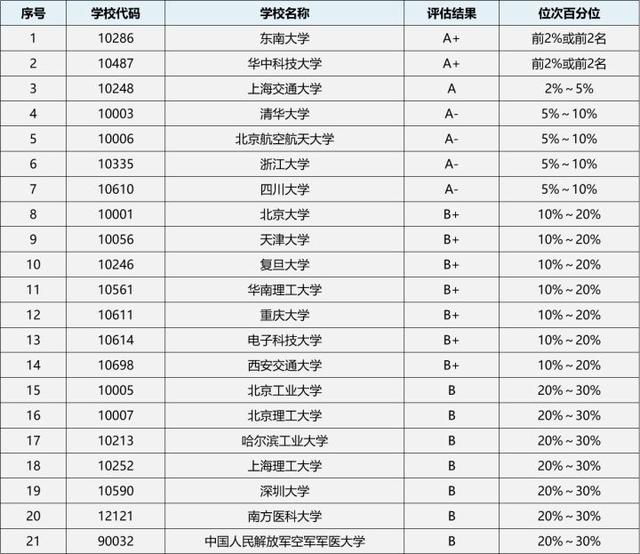 | 序号 | 学校代码 | 学校名称 | 评估结果 | 位次百分位 |
|---|---|---|---|---|
| 1 | 10286 | 东南大学 | A+ | 前2%或前2名 |
| 2 | 10487 | 华中科技大学 | A+ | 前2%或前2名 |
| 3 | 10248 | 上海交通大学 | A | 2%～5% |
| 4 | 10003 | 清华大学 | A- | 5%～10% |
| 5 | 10006 | 北京航空航天大学 | A- | 5%～10% |
| 6 | 10335 | 浙江大学 | A- | 5%～10% |
| 7 | 10610 | 四川大学 | A- | 5%～10% |
| 8 | 10001 | 北京大学 | B+ | 10%～20% |
| 9 | 10056 | 天津大学 | B+ | 10%～20% |
| 10 | 10246 | 复旦大学 | B+ | 10%～20% |
| 11 | 10561 | 华南理工大学 | B+ | 10%～20% |
| 12 | 10611 | 重庆大学 | B+ | 10%～20% |
| 13 | 10614 | 电子科技大学 | B+ | 10%～20% |
| 14 | 10698 | 西安交通大学 | B+ | 10%～20% |
| 15 | 10005 | 北京工业大学 | B | 20%～30% |
| 16 | 10007 | 北京理工大学 | B | 20%～30% |
| 17 | 10213 | 哈尔滨工业大学 | B | 20%～30% |
| 18 | 10252 | 上海理工大学 | B | 20%～30% |
| 19 | 10590 | 深圳大学 | B | 20%～30% |
| 20 | 12121 | 南方医科大学 | B | 20%～30% |
| 21 | 90032 | 中国人民解放军空军军医大学 | B | 20%～30% |